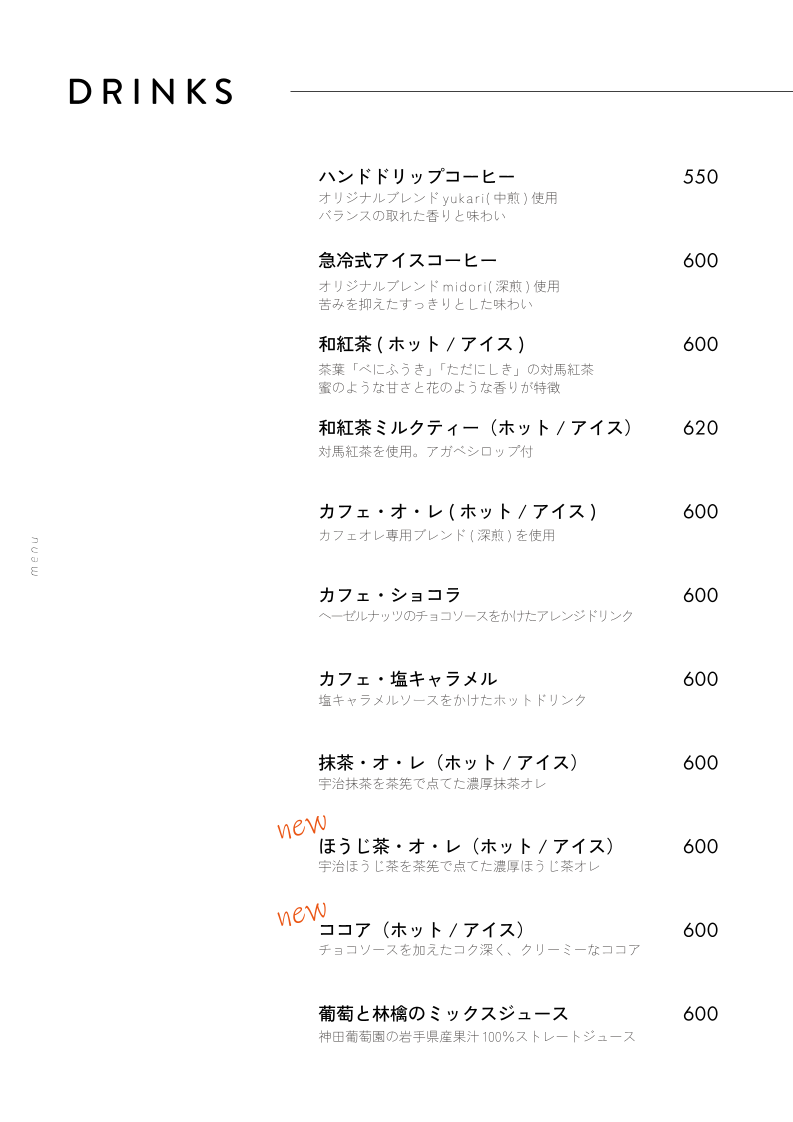 DRINKS

menu

ハンドドリップコーヒー 550
オリジナルブレンド yukari ( 中煎 ) 使用
バランスの取れた香りと味わい

急冷式アイスコーヒー 600
オリジナルブレンド midori ( 深煎 ) 使用
苦みを抑えたすっきりとした味わい

和紅茶 ( ホット / アイス ) 600
茶葉「べにふうき」「ただにしき」の対馬紅茶
蜜のような甘さと花のような香りが特徴

和紅茶ミルクティー（ホット / アイス） 620
対馬紅茶を使用。アガベシロップ付

カフェ・オ・レ ( ホット / アイス ) 600
カフェオレ専用ブレンド ( 深煎 ) を使用

カフェ・ショコラ 600
ヘーゼルナッツのチョコソースをかけたアレンジドリンク

カフェ・塩キャラメル 600
塩キャラメルソースをかけたホットドリンク

抹茶・オ・レ（ホット / アイス） 600
宇治抹茶を茶筅で点てた濃厚抹茶オレ

new
ほうじ茶・オ・レ（ホット / アイス） 600
宇治ほうじ茶を茶筅で点てた濃厚ほうじ茶オレ

new
ココア（ホット / アイス） 600
チョコソースを加えたコク深く、クリーミーなココア

葡萄と林檎のミックスジュース 600
神田葡萄園の岩手県産果汁 100%ストレートジュース